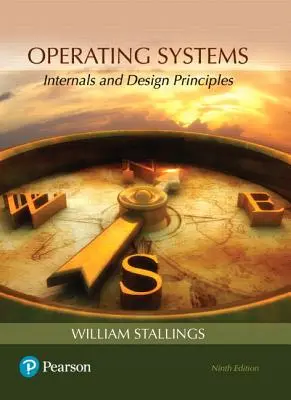 OPERATING SYSTEMS
Internals and Design Principles

N
W
E
S

WILLIAM STALLINGS

Pearson

Ninth Edition